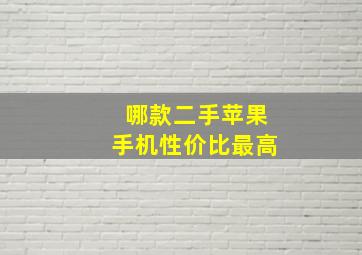 哪款二手苹果
手机性价比最高